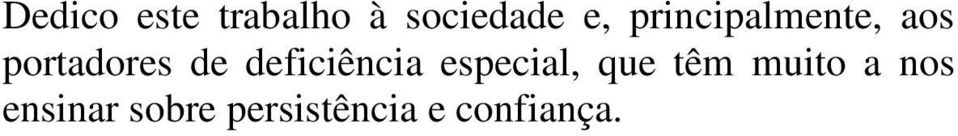 Dedico este trabalho à sociedade e, principalmente, aos portadores de deficiência especial, que têm muito a nos ensinar sobre persistência e confiança.